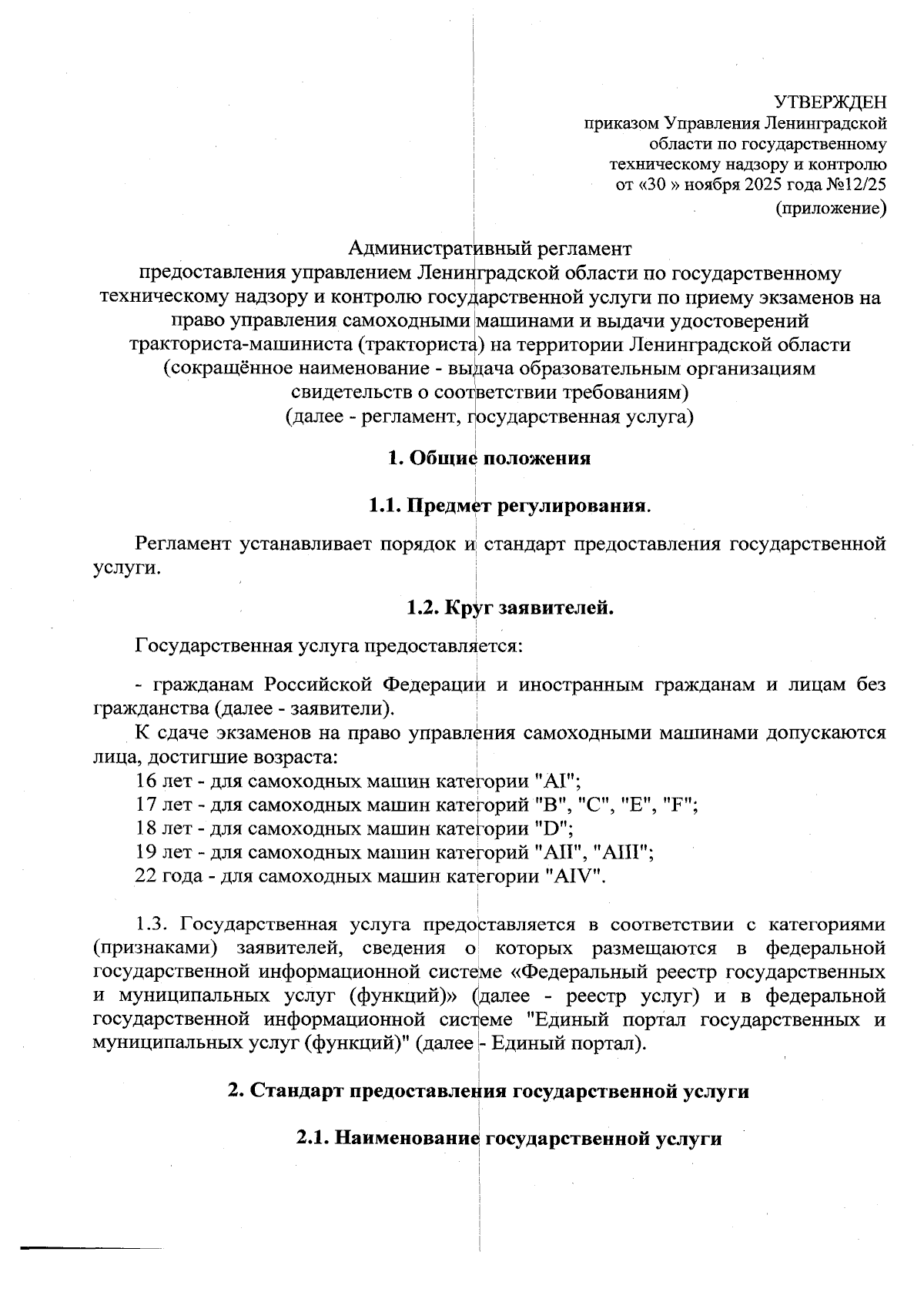 УТВЕРЖДЕН
приказом Управления Ленинградской области по государственному техническому надзору и контролю
от «30 » ноября 2025 года №12/25
(приложение)

Административный регламент
предоставления управлением Ленинградской области по государственному техническому надзору и контролю государственной услуги по приему экзаменов на право управления самоходными машинами и выдачи удостоверений тракториста-машиниста (тракториста) на территории Ленинградской области
(сокращённое наименование - выдача образовательным организациям свидетельств о соответствии требованиям)
(далее - регламент, государственная услуга)

1. Общие положения

1.1. Предмет регулирования.

Регламент устанавливает порядок и стандарт предоставления государственной услуги.

1.2. Круг заявителей.

Государственная услуга предоставляется:

- гражданам Российской Федерации и иностранным гражданам и лицам без гражданства (далее - заявители).

К сдаче экзаменов на право управления самоходными машинами допускаются лица, достигшие возраста:
16 лет - для самоходных машин категории "AI";
17 лет - для самоходных машин категорий "B", "C", "E", "F";
18 лет - для самоходных машин категории "D";
19 лет - для самоходных машин категорий "AII", "AIII";
22 года - для самоходных машин категории "AIV".

1.3. Государственная услуга предоставляется в соответствии с категориями (признаками) заявителей, сведения о которых размещаются в федеральной государственной информационной системе «Федеральный реестр государственных и муниципальных услуг (функций)» (далее - реестр услуг) и в федеральной государственной информационной системе "Единый портал государственных и муниципальных услуг (функций)" (далее - Единый портал).

2. Стандарт предоставления государственной услуги

2.1. Наименование государственной услуги